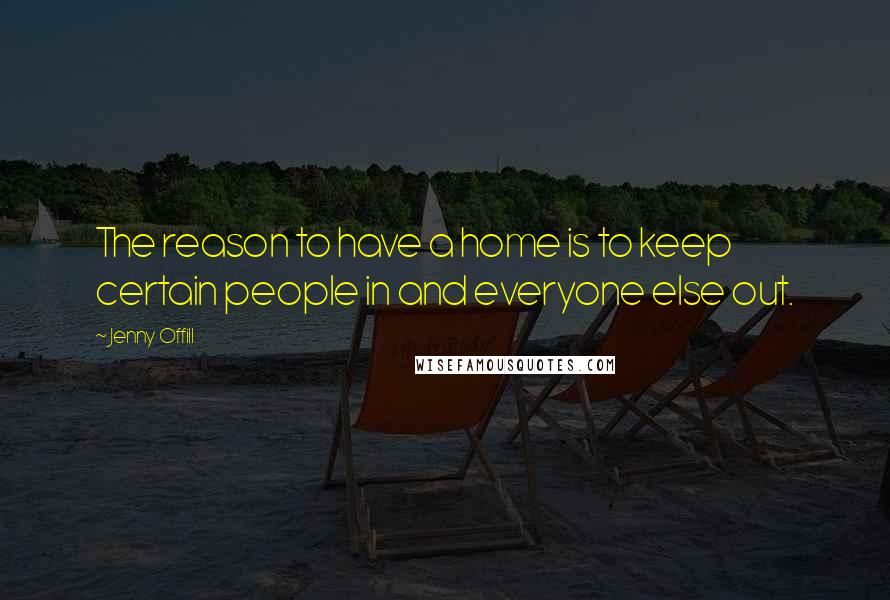 The reason to have a home is to keep certain people in and everyone else out.

~Jenny Offill

WISEFAMOUSQUOTES.COM